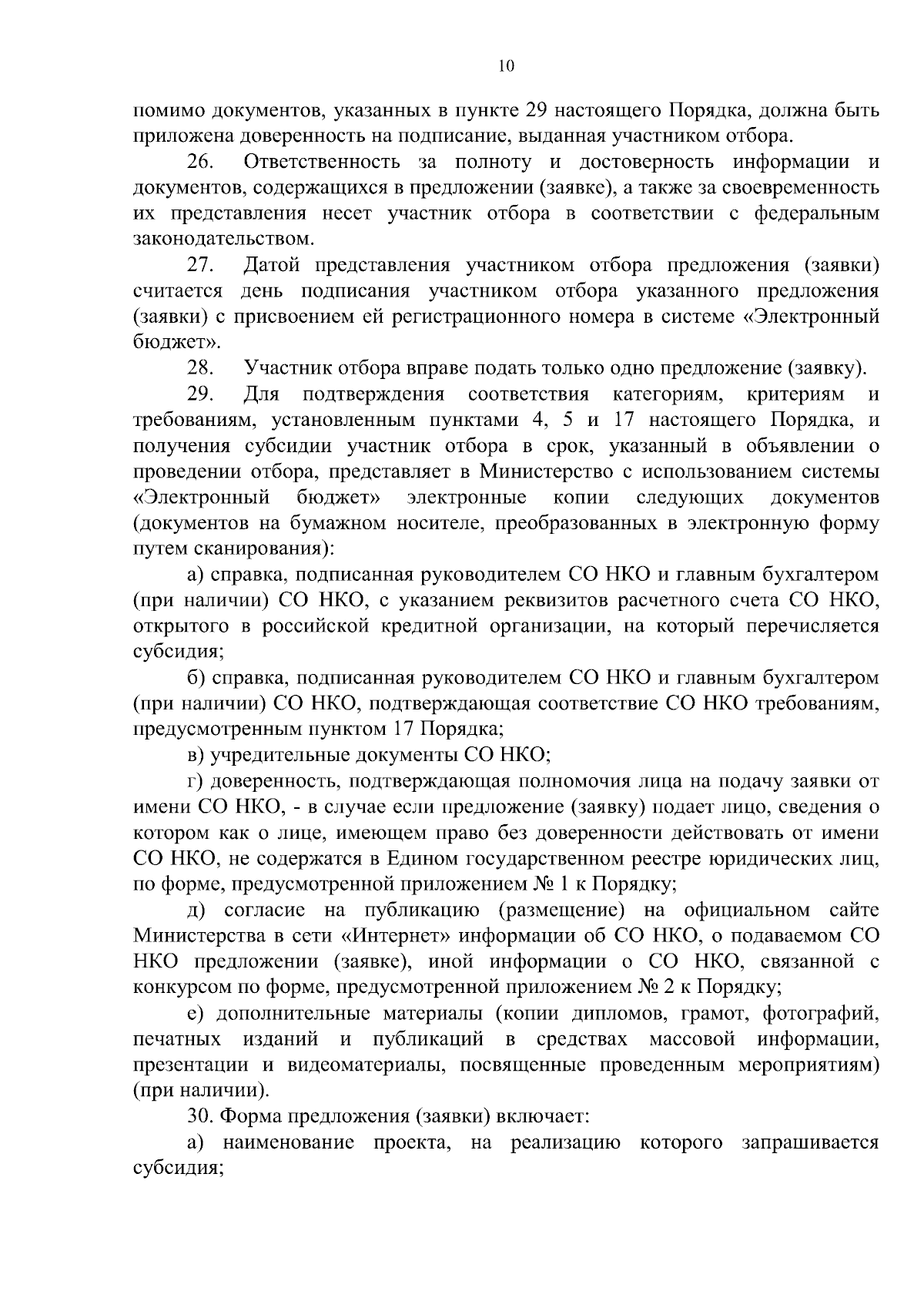 10

помимо документов, указанных в пункте 29 настоящего Порядка, должна быть приложена доверенность на подписание, выданная участником отбора.

26. Ответственность за полноту и достоверность информации и документов, содержащихся в предложении (заявке), а также за своевременность их представления несет участник отбора в соответствии с федеральным законодательством.

27. Датой представления участником отбора предложения (заявки) считается день подписания участником отбора указанного предложения (заявки) с присвоением ей регистрационного номера в системе «Электронный бюджет».

28. Участник отбора вправе подать только одно предложение (заявку).

29. Для подтверждения соответствия категориям, критериям и требованиям, установленным пунктами 4, 5 и 17 настоящего Порядка, и получения субсидии участник отбора в срок, указанный в объявлении о проведении отбора, представляет в Министерство с использованием системы «Электронный бюджет» электронные копии следующих документов (документов на бумажном носителе, преобразованных в электронную форму путем сканирования):

а) справка, подписанная руководителем СО НКО и главным бухгалтером (при наличии) СО НКО, с указанием реквизитов расчетного счета СО НКО, открытого в российской кредитной организации, на который перечисляется субсидия;

б) справка, подписанная руководителем СО НКО и главным бухгалтером (при наличии) СО НКО, подтверждающая соответствие СО НКО требованиям, предусмотренным пунктом 17 Порядка;

в) учредительные документы СО НКО;

г) доверенность, подтверждающая полномочия лица на подачу заявки от имени СО НКО, - в случае если предложение (заявку) подает лицо, сведения о котором как о лице, имеющем право без доверенности действовать от имени СО НКО, не содержатся в Едином государственном реестре юридических лиц, по форме, предусмотренной приложением № 1 к Порядку;

д) согласие на публикацию (размещение) на официальном сайте Министерства в сети «Интернет» информации об СО НКО, о подаваемом СО НКО предложении (заявке), иной информации о СО НКО, связанной с конкурсом по форме, предусмотренной приложением № 2 к Порядку;

е) дополнительные материалы (копии дипломов, грамот, фотографий, печатных изданий и публикаций в средствах массовой информации, презентации и видеоматериалы, посвященные проведенным мероприятиям) (при наличии).

30. Форма предложения (заявки) включает:

а) наименование проекта, на реализацию которого запрашивается субсидия;